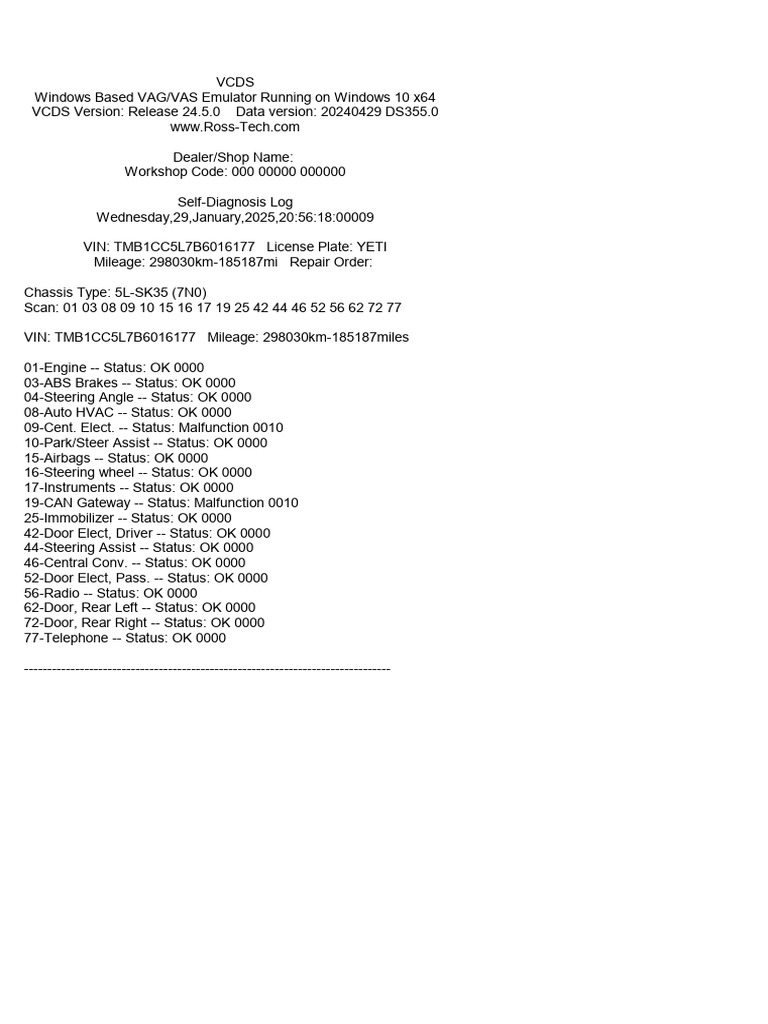 VCDS
Windows Based VAG/VAS Emulator Running on Windows 10 x64
VCDS Version: Release 24.5.0 Data version: 20240429 DS355.0
www.Ross-Tech.com

Dealer/Shop Name:
Workshop Code: 000 00000 000000

Self-Diagnosis Log
Wednesday,29,January,2025,20:56:18:00009

VIN: TMB1CC5L7B6016177 License Plate: YETI
Mileage: 298030km-185187mi Repair Order:

Chassis Type: 5L-SK35 (7N0)
Scan: 01 03 08 09 10 15 16 17 19 25 42 44 46 52 56 62 72 77

VIN: TMB1CC5L7B6016177 Mileage: 298030km-185187miles

01-Engine -- Status: OK 0000
03-ABS Brakes -- Status: OK 0000
04-Steering Angle -- Status: OK 0000
08-Auto HVAC -- Status: OK 0000
09-Cent. Elect. -- Status: Malfunction 0010
10-Park/Steer Assist -- Status: OK 0000
15-Airbags -- Status: OK 0000
16-Steering wheel -- Status: OK 0000
17-Instruments -- Status: OK 0000
19-CAN Gateway -- Status: Malfunction 0010
25-Immobilizer -- Status: OK 0000
42-Door Elect, Driver -- Status: OK 0000
44-Steering Assist -- Status: OK 0000
46-Central Conv. -- Status: OK 0000
52-Door Elect, Pass. -- Status: OK 0000
56-Radio -- Status: OK 0000
62-Door, Rear Left -- Status: OK 0000
72-Door, Rear Right -- Status: OK 0000
77-Telephone -- Status: OK 0000

-------------------------------------------------------------------------------